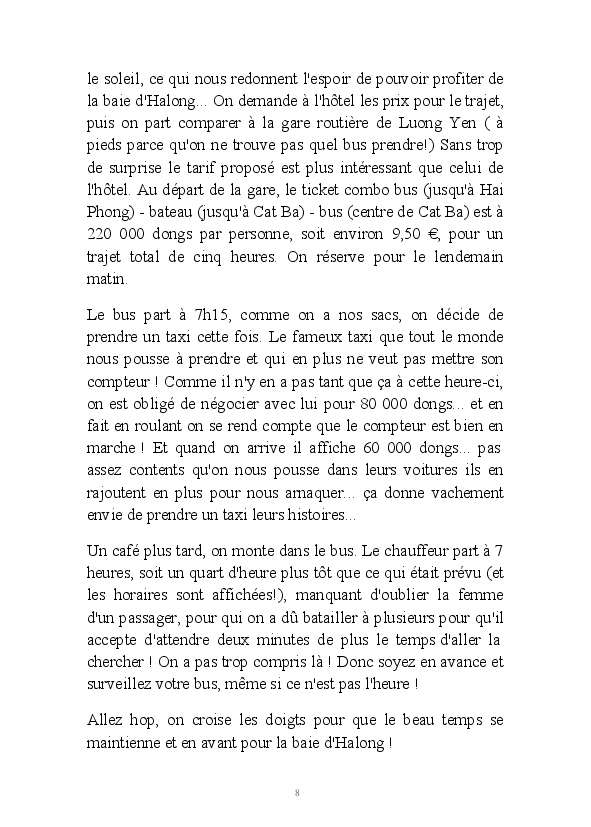 le soleil, ce qui nous redonnent l'espoir de pouvoir profiter de la baie d'Halong... On demande à l'hôtel les prix pour le trajet, puis on part comparer à la gare routière de Luong Yen ( à pieds parce qu'on ne trouve pas quel bus prendre!) Sans trop de surprise le tarif proposé est plus intéressant que celui de l'hôtel. Au départ de la gare, le ticket combo bus (jusqu'à Hai Phong) - bateau (jusqu'à Cat Ba) - bus (centre de Cat Ba) est à 220 000 dongs par personne, soit environ 9,50 €, pour un trajet total de cinq heures. On réserve pour le lendemain matin.

Le bus part à 7h15, comme on a nos sacs, on décide de prendre un taxi cette fois. Le fameux taxi que tout le monde nous pousse à prendre et qui en plus ne veut pas mettre son compteur ! Comme il n'y en a pas tant que ça à cette heure-ci, on est obligé de négocier avec lui pour 80 000 dongs... et en fait en roulant on se rend compte que le compteur est bien en marche ! Et quand on arrive il affiche 60 000 dongs... pas assez contents qu'on nous pousse dans leurs voitures ils en rajoutent en plus pour nous arnaquer... ça donne vachement envie de prendre un taxi leurs histoires...

Un café plus tard, on monte dans le bus. Le chauffeur part à 7 heures, soit un quart d'heure plus tôt que ce qui était prévu (et les horaires sont affichées!), manquant d'oublier la femme d'un passager, pour qui on a dû batailler à plusieurs pour qu'il accepte d'attendre deux minutes de plus le temps d'aller la chercher ! On a pas trop compris là ! Donc soyez en avance et surveillez votre bus, même si ce n'est pas l'heure !

Allez hop, on croise les doigts pour que le beau temps se maintienne et en avant pour la baie d'Halong !

8